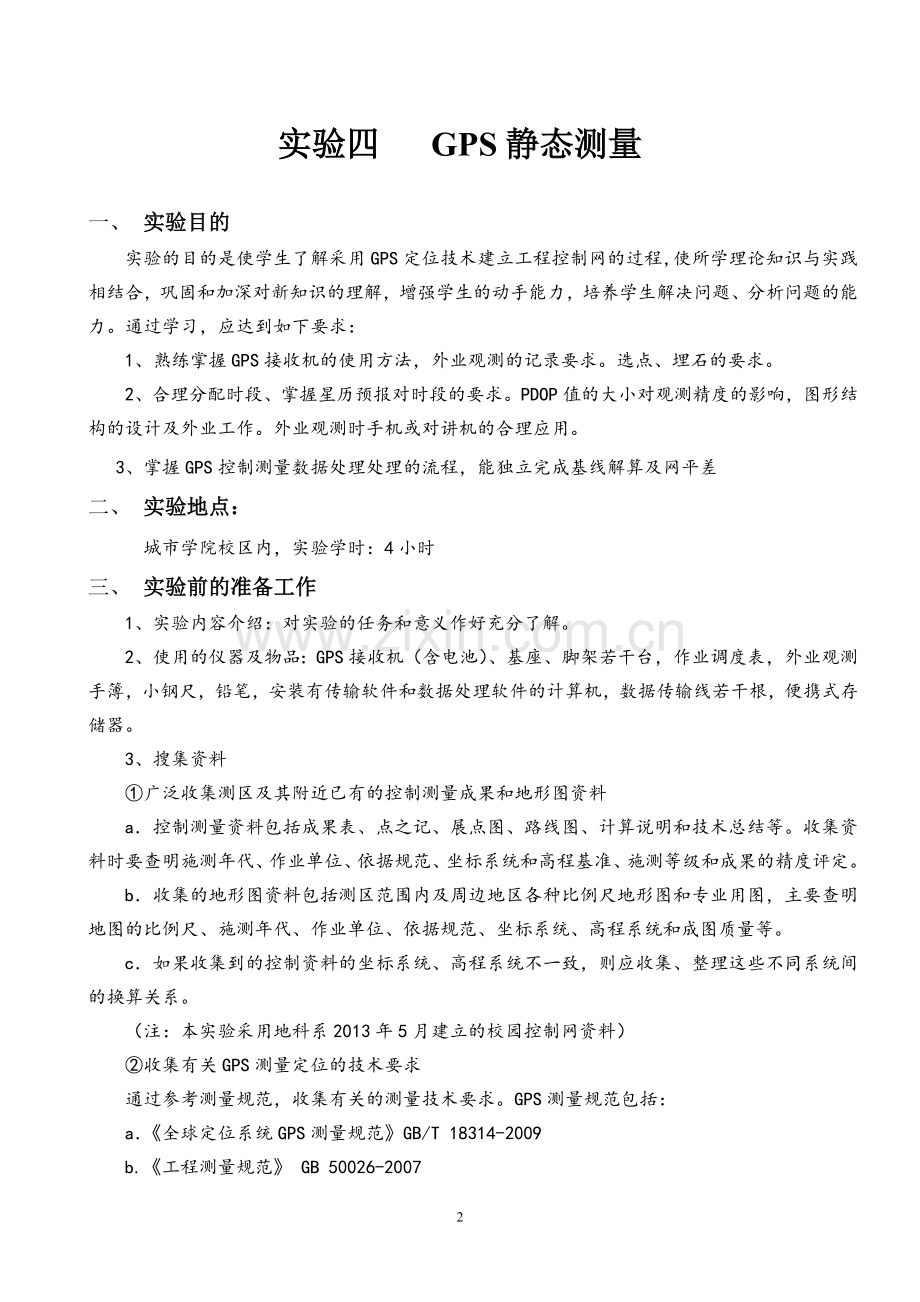 实验四 GPS静态测量

一、 实验目的

实验的目的是使学生了解采用GPS定位技术建立工程控制网的过程,使所学理论知识与实践相结合，巩固和加深对新知识的理解，增强学生的动手能力，培养学生解决问题、分析问题的能力。通过学习，应达到如下要求：

1、熟练掌握GPS接收机的使用方法，外业观测的记录要求。选点、埋石的要求。

2、合理分配时段、掌握星历预报对时段的要求。PDOP值的大小对观测精度的影响，图形结构的设计及外业工作。外业观测时手机或对讲机的合理应用。

3、掌握GPS控制测量数据处理处理的流程，能独立完成基线解算及网平差

二、 实验地点：

城市学院校区内，实验学时：4小时

三、 实验前的准备工作

1、实验内容介绍：对实验的任务和意义作好充分了解。

2、使用的仪器及物品：GPS接收机（含电池）、基座、脚架若干台，作业调度表，外业观测手簿，小钢尺，铅笔，安装有传输软件和数据处理软件的计算机，数据传输线若干根，便携式存储器。

3、搜集资料

①广泛收集测区及其附近已有的控制测量成果和地形图资料

a．控制测量资料包括成果表、点之记、展点图、路线图、计算说明和技术总结等。收集资料时要查明施测年代、作业单位、依据规范、坐标系统和高程基准、施测等级和成果的精度评定。

b．收集的地形图资料包括测区范围内及周边地区各种比例尺地形图和专业用图，主要查明地图的比例尺、施测年代、作业单位、依据规范、坐标系统、高程系统和成图质量等。

c．如果收集到的控制资料的坐标系统、高程系统不一致，则应收集、整理这些不同系统间的换算关系。

（注：本实验采用地科系2013年5月建立的校园控制网资料）

②收集有关GPS测量定位的技术要求

通过参考测量规范，收集有关的测量技术要求。GPS测量规范包括：

a.《全球定位系统GPS测量规范》GB/T 18314-2009

b.《工程测量规范》 GB 50026-2007

2

www.zixin.com.cn